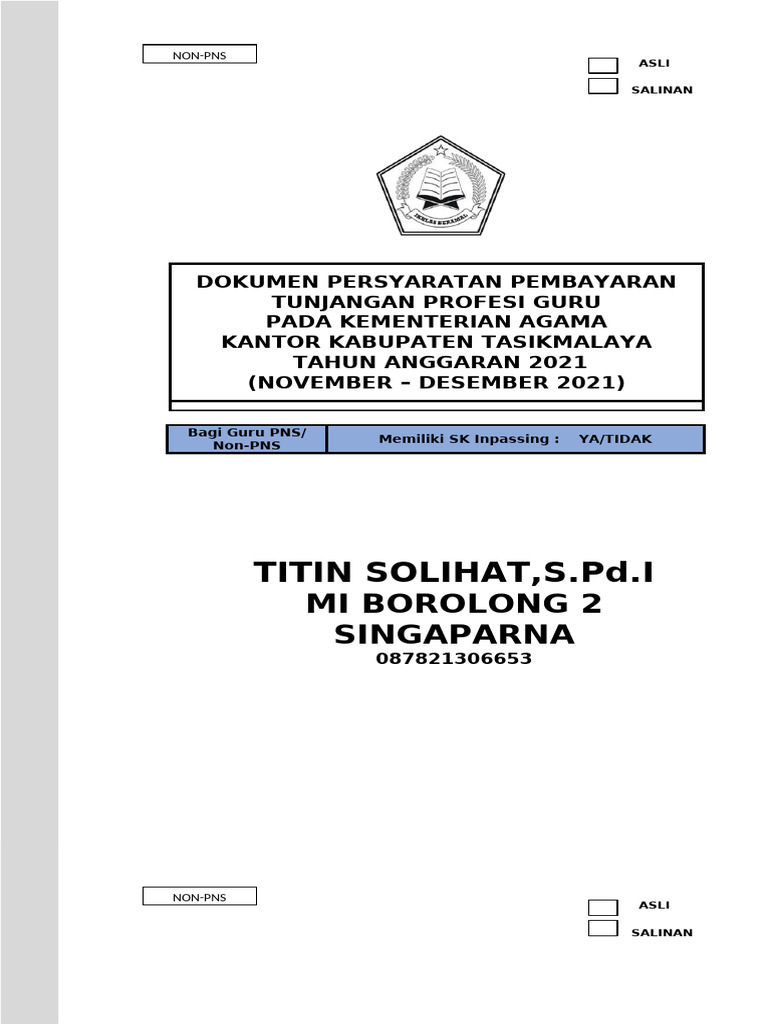 NON-PNS

ASLI

SALINAN

IKHLAS BERAMAL

DOKUMEN PERSYARATAN PEMBAYARAN
TUNJANGAN PROFESI GURU
PADA KEMENTERIAN AGAMA
KANTOR KABUPATEN TASIKMALAYA
TAHUN ANGGARAN 2021
(NOVEMBER – DESEMBER 2021)

| Bagi Guru PNS/ Non-PNS | Memiliki SK Inpassing : YA/TIDAK |
|---|---|

TITIN SOLIHAT,S.Pd.I
MI BOROLONG 2
SINGAPARNA
087821306653

NON-PNS

ASLI

SALINAN